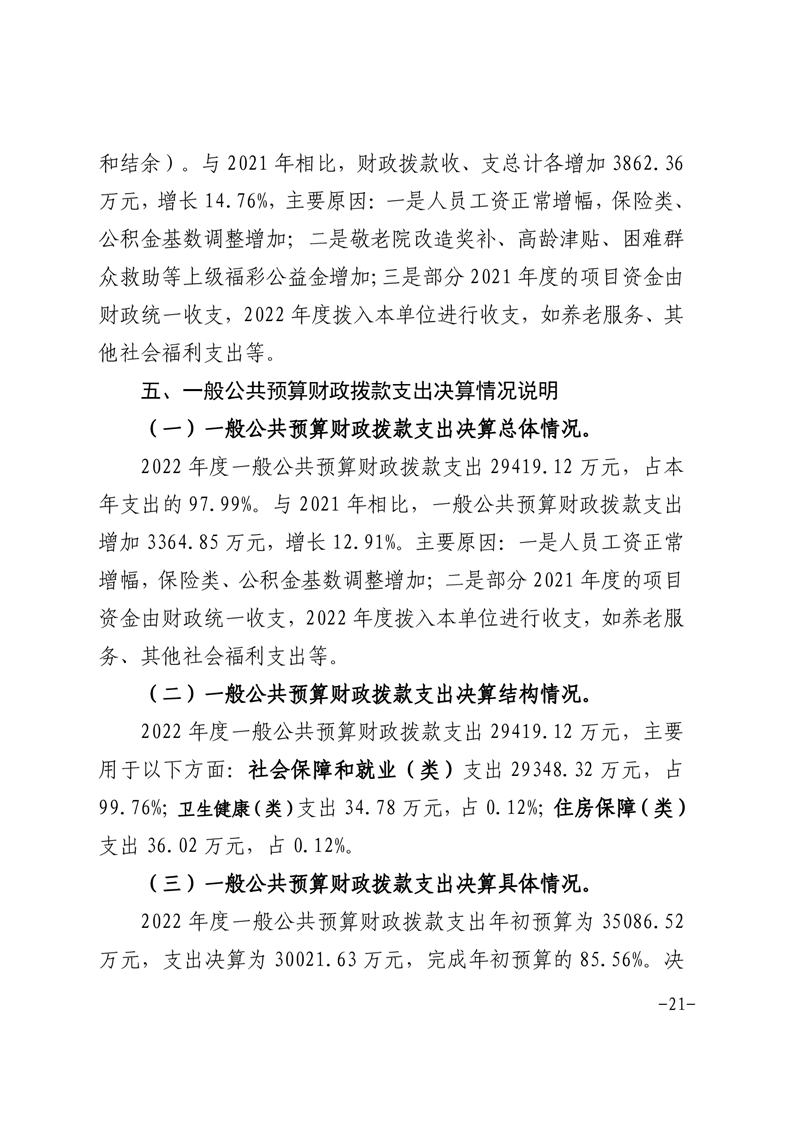 和结余）。与 2021 年相比，财政拨款收、支总计各增加 3862.36 万元，增长 14.76%，主要原因：一是人员工资正常增幅，保险类、公积金基数调整增加；二是敬老院改造奖补、高龄津贴、困难群众救助等上级福彩公益金增加；三是部分 2021 年度的项目资金由财政统一收支，2022 年度拨入本单位进行收支，如养老服务、其他社会福利支出等。

五、一般公共预算财政拨款支出决算情况说明

（一）一般公共预算财政拨款支出决算总体情况。

2022 年度一般公共预算财政拨款支出 29419.12 万元，占本年支出的 97.99%。与 2021 年相比，一般公共预算财政拨款支出增加 3364.85 万元，增长 12.91%。主要原因：一是人员工资正常增幅，保险类、公积金基数调整增加；二是部分 2021 年度的项目资金由财政统一收支，2022 年度拨入本单位进行收支，如养老服务、其他社会福利支出等。

（二）一般公共预算财政拨款支出决算结构情况。

2022 年度一般公共预算财政拨款支出 29419.12 万元，主要用于以下方面：社会保障和就业（类）支出 29348.32 万元，占 99.76%；卫生健康（类）支出 34.78 万元，占 0.12%；住房保障（类）支出 36.02 万元，占 0.12%。

（三）一般公共预算财政拨款支出决算具体情况。

2022 年度一般公共预算财政拨款支出年初预算为 35086.52 万元，支出决算为 30021.63 万元，完成年初预算的 85.56%。决

-21-